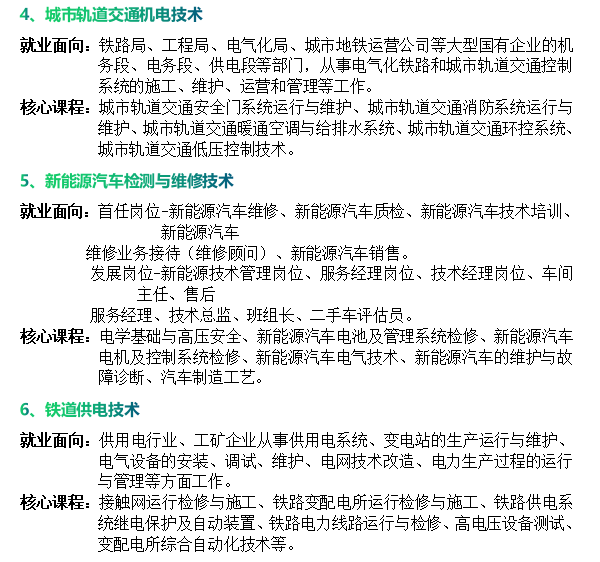 4、城市轨道交通机电技术

就业面向：铁路局、工程局、电气化局、城市地铁运营公司等大型国有企业的机务段、电务段、供电段等部门，从事电气化铁路和城市轨道交通控制系统的施工、维护、运营和管理等工作。
核心课程：城市轨道交通安全门系统运行与维护、城市轨道交通消防系统运行与维护、城市轨道交通暖通空调与给排水系统、城市轨道交通环控系统、城市轨道交通低压控制技术。

5、新能源汽车检测与维修技术

就业面向：首任岗位-新能源汽车维修、新能源汽车质检、新能源汽车技术培训、新能源汽车
维修业务接待（维修顾问）、新能源汽车销售。
发展岗位-新能源技术管理岗位、服务经理岗位、技术经理岗位、车间主任、售后
服务经理、技术总监、班组长、二手车评估员。
核心课程：电学基础与高压安全、新能源汽车电池及管理系统检修、新能源汽车电机及控制系统检修、新能源汽车电气技术、新能源汽车的维护与故障诊断、汽车制造工艺。

6、铁道供电技术

就业面向：供用电行业、工矿企业从事供用电系统、变电站的生产运行与维护、电气设备的安装、调试、维护、电网技术改造、电力生产过程的运行与管理等方面工作。
核心课程：接触网运行检修与施工、铁路变配电所运行检修与施工、铁路供电系统继电保护及自动装置、铁路电力线路运行与检修、高电压设备测试、变配电所综合自动化技术等。